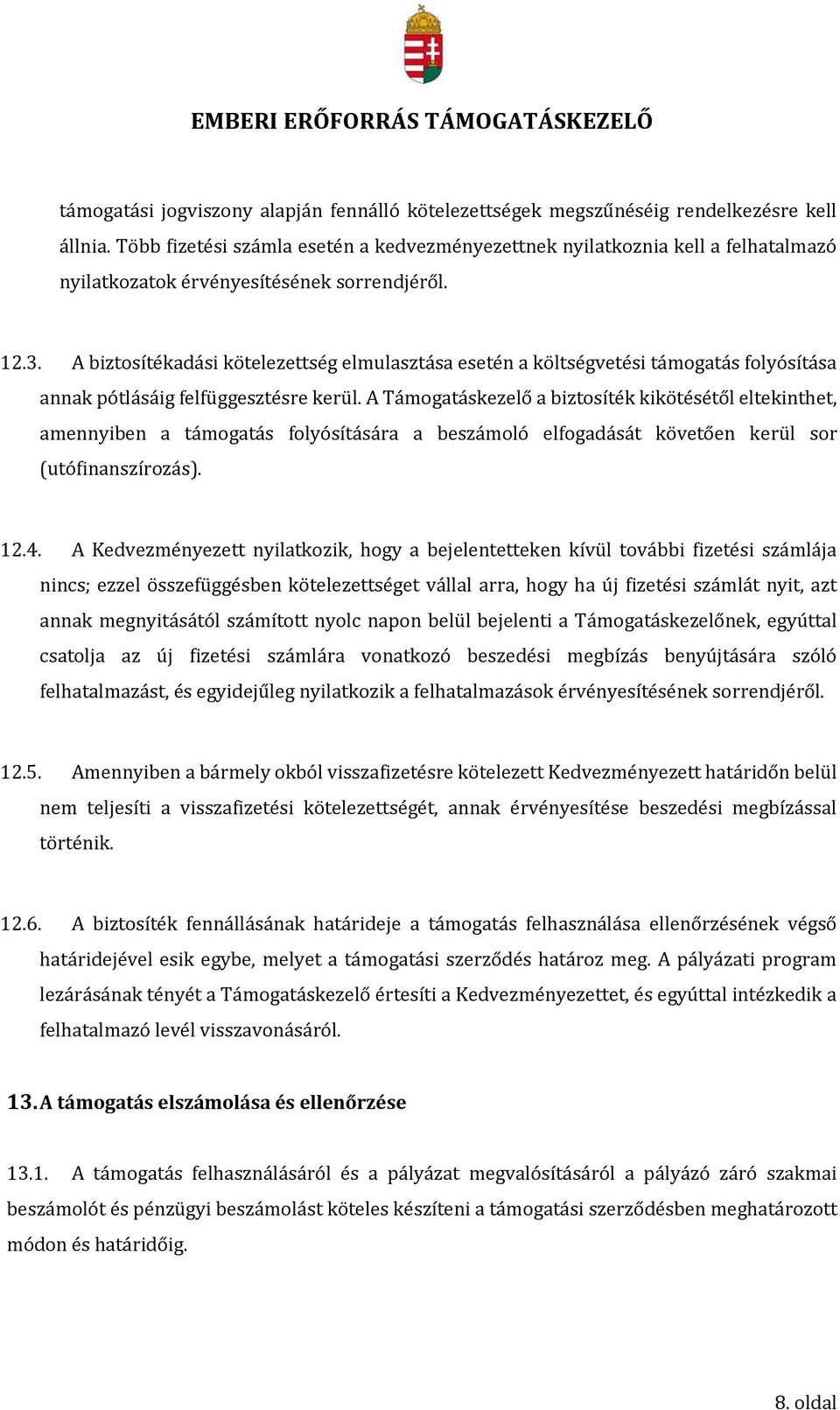 EMBERI ERŐFORRÁS TÁMOGATÁSKEZELŐ

támogatási jogviszony alapján fennálló kötelezettségek megszűnéséig rendelkezésre kell állnia. Több fizetési számla esetén a kedvezményezettnek nyilatkoznia kell a felhatalmazó nyilatkozatok érvényesítésének sorrendjéről.

12.3. A biztosítékadási kötelezettség elmulasztása esetén a költségvetési támogatás folyósítása annak pótlásáig felfüggesztésre kerül. A Támogatáskezelő a biztosíték kikötésétől eltekinthet, amennyiben a támogatás folyósítására a beszámoló elfogadását követően kerül sor (utófinanszírozás).

12.4. A Kedvezményezett nyilatkozik, hogy a bejelentetteken kívül további fizetési számlája nincs; ezzel összefüggésben kötelezettséget vállal arra, hogy ha új fizetési számlát nyit, azt annak megnyitásától számított nyolc napon belül bejelenti a Támogatáskezelőnek, egyúttal csatolja az új fizetési számlára vonatkozó beszedési megbízás benyújtására szóló felhatalmazást, és egyidejűleg nyilatkozik a felhatalmazások érvényesítésének sorrendjéről.

12.5. Amennyiben a bármely okból visszafizetésre kötelezett Kedvezményezett határidőn belül nem teljesíti a visszafizetési kötelezettségét, annak érvényesítése beszedési megbízással történik.

12.6. A biztosíték fennállásának határideje a támogatás felhasználása ellenőrzésének végső határidejével esik egybe, melyet a támogatási szerződés határoz meg. A pályázati program lezárásának tényét a Támogatáskezelő értesíti a Kedvezményezettet, és egyúttal intézkedik a felhatalmazó levél visszavonásáról.

13. A támogatás elszámolása és ellenőrzése

13.1. A támogatás felhasználásáról és a pályázat megvalósításáról a pályázó záró szakmai beszámolót és pénzügyi beszámolást köteles készíteni a támogatási szerződésben meghatározott módon és határidőig.

8. oldal